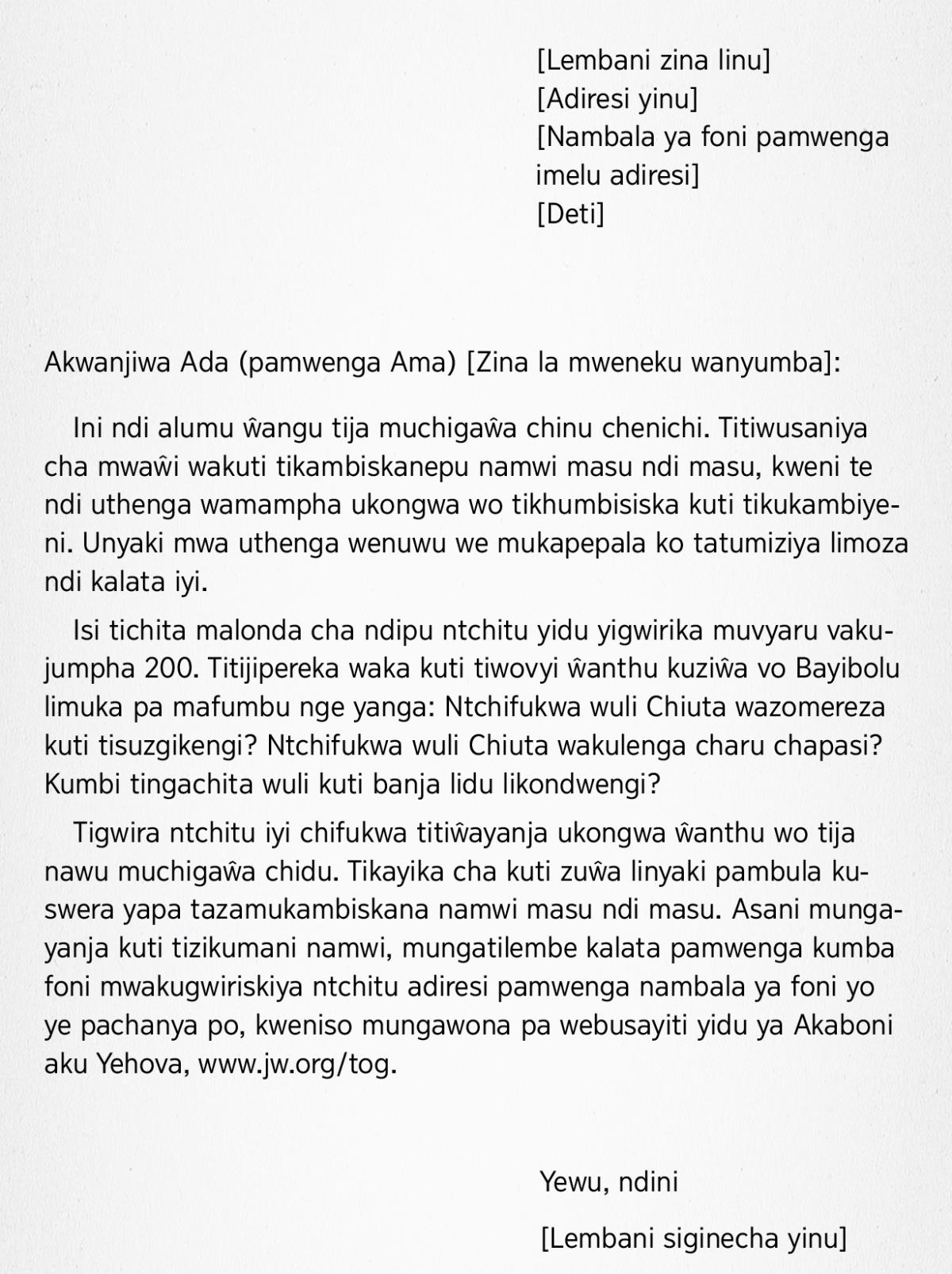 [Lembani zina linu]
[Adiresi yinu]
[Nambala ya foni pamwenga imelu adiresi]
[Deti]

Akwanjiwa Ada (pamwenga Ama) [Zina la mweneku wanyumba]:

Ini ndi alumu ŵangu tija muchigaŵa chinu chenichi. Titiwusaniya cha mwaŵi wakuti tikambiskanepu namwi masu ndi masu, kweni te ndi uthenga wamampha ukongwa wo tikhumbisiska kuti tikukambiyeni. Unyaki mwa uthenga wenuwu we mukapepala ko tatumiziya limoza ndi kalata iyi.

Isi tichita malonda cha ndipu ntchitu yidu yigwirika muvyaru vakujumpha 200. Titijipereka waka kuti tiwovyi ŵanthu kuziŵa vo Bayibolu limuka pa mafumbu nge yanga: Ntchifukwa wuli Chiuta wazomereza kuti tisuzgikengi? Ntchifukwa wuli Chiuta wakulenga charu chapasi? Kumbi tingachita wuli kuti banja lidu likondwengi?

Tigwira ntchitu iyi chifukwa titiŵayanja ukongwa ŵanthu wo tija nawu muchigaŵa chidu. Tikayika cha kuti zuŵa linyaki pambula kuswera yapa tazamukambiskana namwi masu ndi masu. Asani mungayanja kuti tizikumani namwi, mungatilembe kalata pamwenga kumba foni mwakugwiriskiya ntchitu adiresi pamwenga nambala ya foni yo ye pachanya po, kweniso mungawona pa webusayiti yidu ya Akaboni aku Yehova, www.jw.org/tog.

Yewu, ndini

[Lembani siginecha yinu]